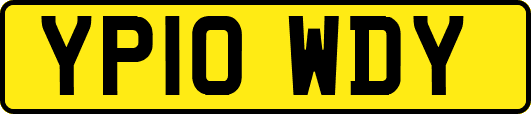 YP10 WDY